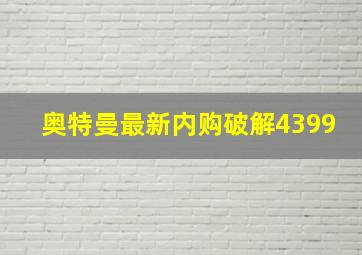 奥特曼最新内购破解4399